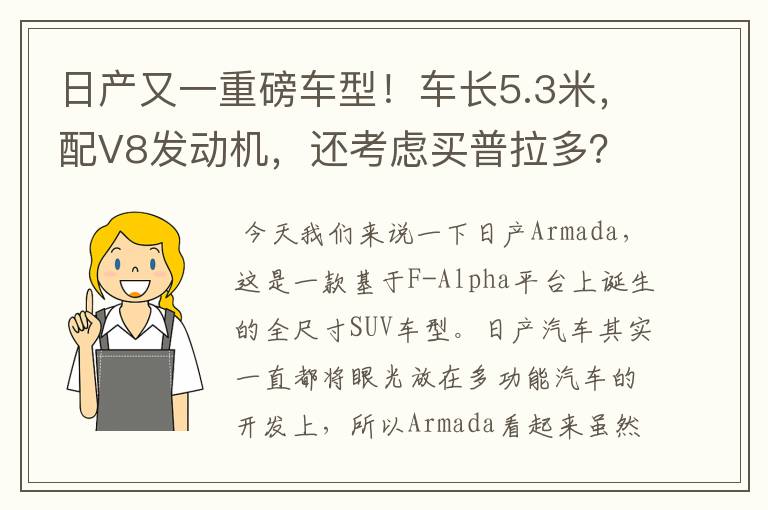 日产又一重磅车型！车长5.3米，配V8发动机，还考虑买普拉多？

今天我们来说一下日产Armada，这是一款基于F-Alpha平台上诞生的全尺寸SUV车型。日产汽车其实一直都将眼光放在多功能汽车的开发上，所以Armada看起来虽然